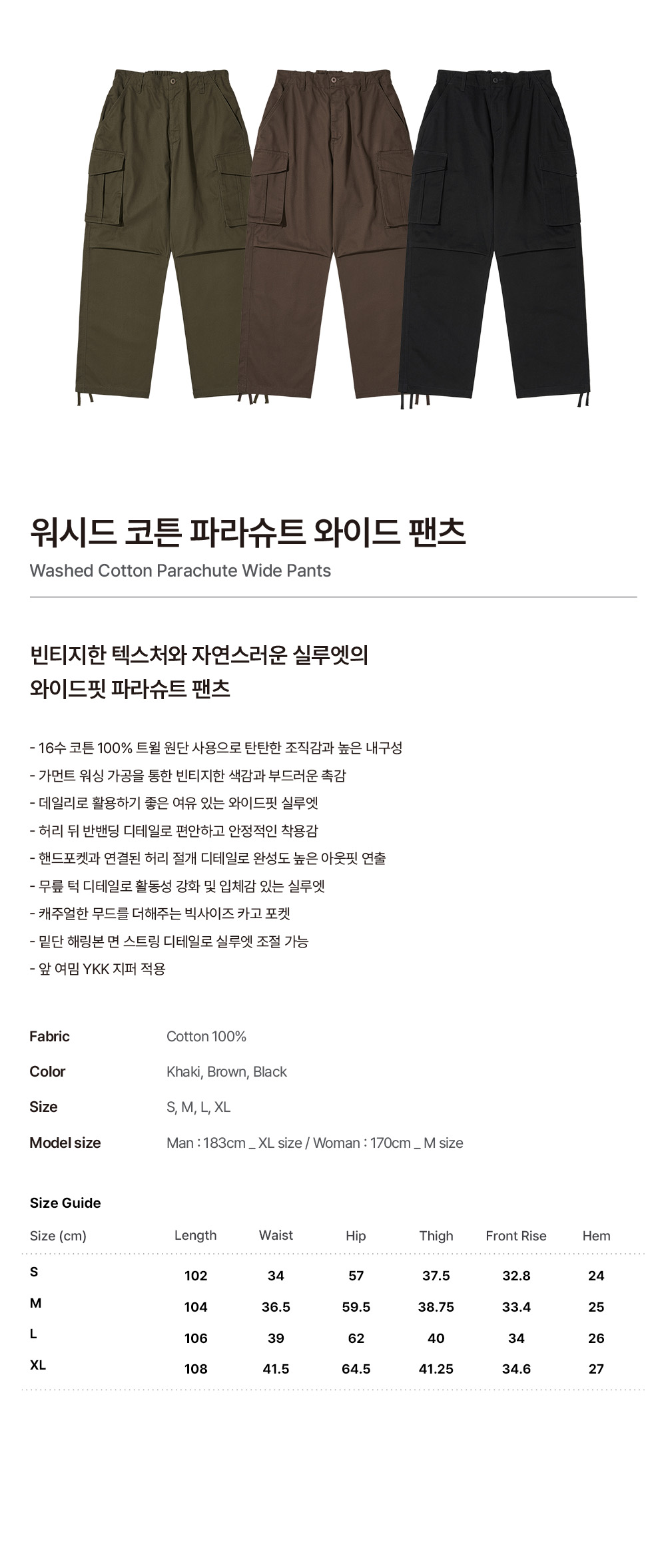 워시드 코튼 파라슈트 와이드 팬츠

Washed Cotton Parachute Wide Pants

빈티지한 텍스처와 자연스러운 실루엣의
와이드핏 파라슈트 팬츠

- 16수 코튼 100% 트윌 원단 사용으로 탄탄한 조직감과 높은 내구성
- 가먼트 워싱 가공을 통한 빈티지한 색감과 부드러운 촉감
- 데일리로 활용하기 좋은 여유 있는 와이드핏 실루엣
- 허리 뒤 반밴딩 디테일로 편안하고 안정적인 착용감
- 핸드포켓과 연결된 허리 절개 디테일로 완성도 높은 아웃핏 연출
- 무릎 턱 디테일로 활동성 강화 및 입체감 있는 실루엣
- 캐주얼한 무드를 더해주는 빅사이즈 카고 포켓
- 밑단 해링본 면 스트링 디테일로 실루엣 조절 가능
- 앞 여밈 YKK 지퍼 적용

Fabric
Cotton 100%

Color
Khaki, Brown, Black

Size
S, M, L, XL

Model size
Man : 183cm _ XL size / Woman : 170cm _ M size

Size Guide

| Size (cm) | Length | Waist | Hip | Thigh | Front Rise | Hem |
|---|---|---|---|---|---|---|
| S | 102 | 34 | 57 | 37.5 | 32.8 | 24 |
| M | 104 | 36.5 | 59.5 | 38.75 | 33.4 | 25 |
| L | 106 | 39 | 62 | 40 | 34 | 26 |
| XL | 108 | 41.5 | 64.5 | 41.25 | 34.6 | 27 |